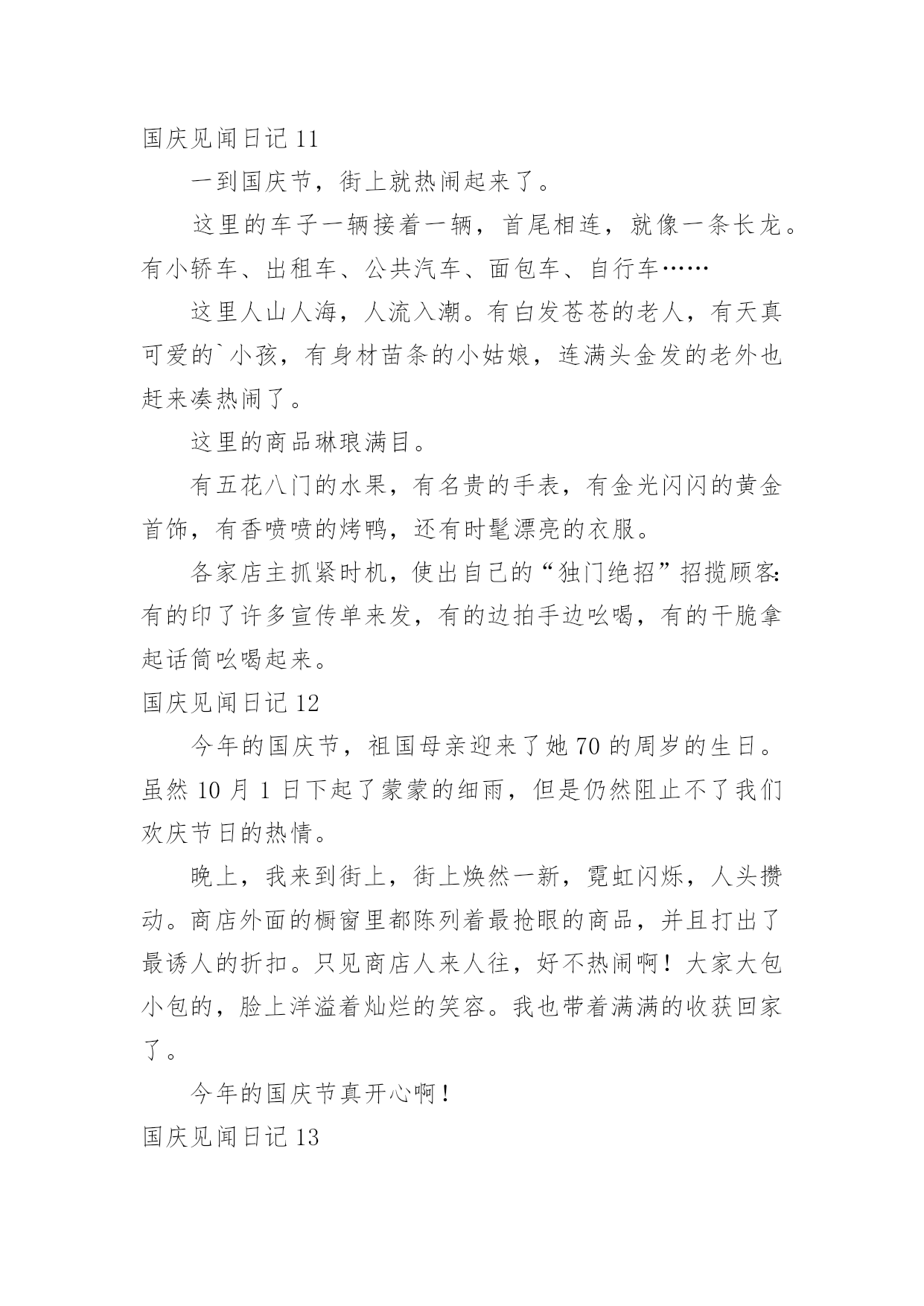 国庆见闻日记 11

一到国庆节，街上就热闹起来了。

这里的车子一辆接着一辆，首尾相连，就像一条长龙。有小轿车、出租车、公共汽车、面包车、自行车……

这里人山人海，人流入潮。有白发苍苍的老人，有天真可爱的`小孩，有身材苗条的小姑娘，连满头金发的老外也赶来凑热闹了。

这里的商品琳琅满目。

有五花八门的水果，有名贵的手表，有金光闪闪的黄金首饰，有香喷喷的烤鸭，还有时髦漂亮的衣服。

各家店主抓紧时机，使出自己的“独门绝招”招揽顾客:有的印了许多宣传单来发，有的边拍手边吆喝，有的干脆拿起话筒吆喝起来。

国庆见闻日记 12

今年的国庆节，祖国母亲迎来了她 70 的周岁的生日。虽然 10 月 1 日下起了蒙蒙的细雨，但是仍然阻止不了我们欢庆节日的热情。

晚上，我来到街上，街上焕然一新，霓虹闪烁，人头攒动。商店外面的橱窗里都陈列着最抢眼的商品，并且打出了最诱人的折扣。只见商店人来人往，好不热闹啊！大家大包小包的，脸上洋溢着灿烂的笑容。我也带着满满的收获回家了。

今年的国庆节真开心啊！

国庆见闻日记 13